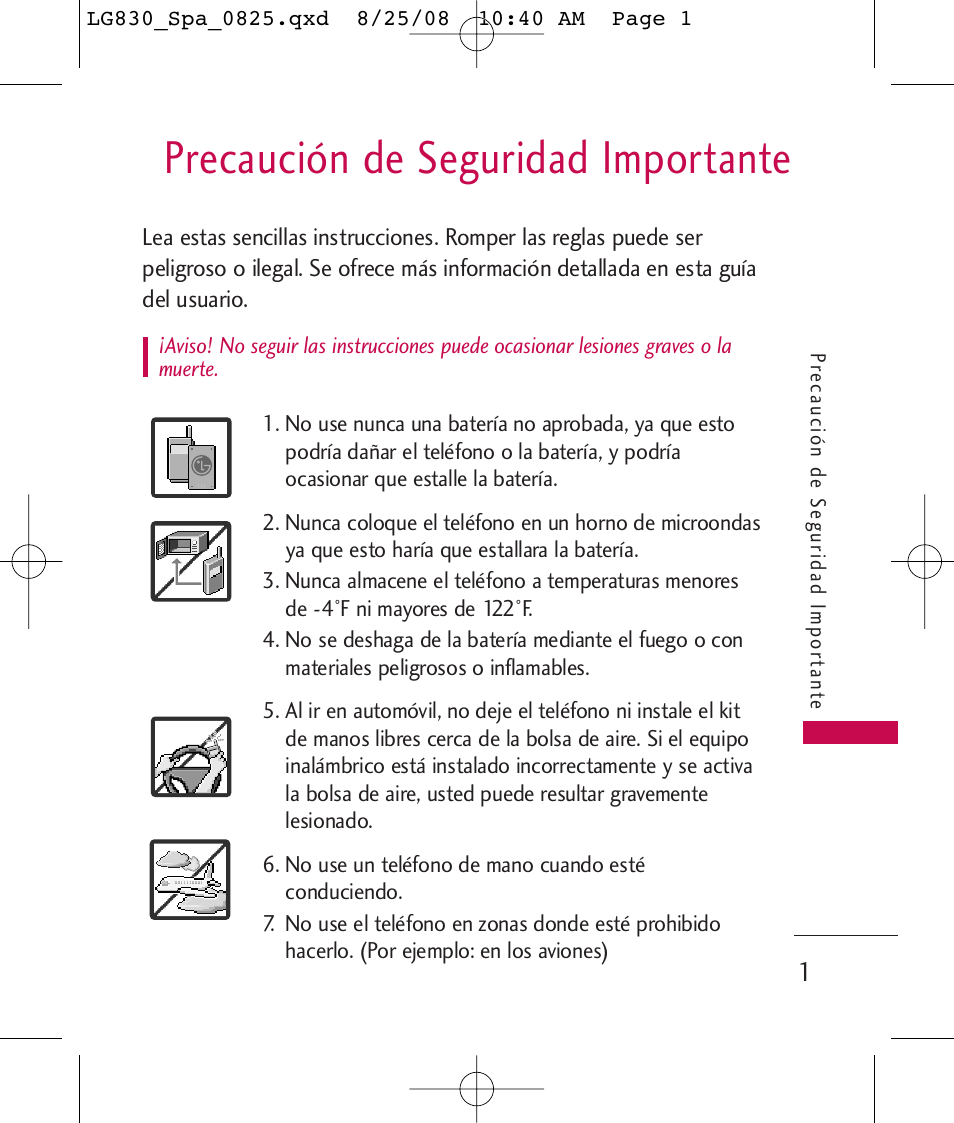 LG830_Spa_0825.qxd 8/25/08 10:40 AM Page 1

Precaución de Seguridad Importante

Lea estas sencillas instrucciones. Romper las reglas puede ser peligroso o ilegal. Se ofrece más información detallada en esta guía del usuario.

¡Aviso! No seguir las instrucciones puede ocasionar lesiones graves o la muerte.

1. No use nunca una batería no aprobada, ya que esto podría dañar el teléfono o la batería, y podría ocasionar que estalle la batería.

2. Nunca coloque el teléfono en un horno de microondas ya que esto haría que estallara la batería.

3. Nunca almacene el teléfono a temperaturas menores de -4°F ni mayores de 122°F.

4. No se deshaga de la batería mediante el fuego o con materiales peligrosos o inflamables.

5. Al ir en automóvil, no deje el teléfono ni instale el kit de manos libres cerca de la bolsa de aire. Si el equipo inalámbrico está instalado incorrectamente y se activa la bolsa de aire, usted puede resultar gravemente lesionado.

6. No use un teléfono de mano cuando esté conduciendo.

7. No use el teléfono en zonas donde esté prohibido hacerlo. (Por ejemplo: en los aviones)

Precaución de Seguridad Importante

1